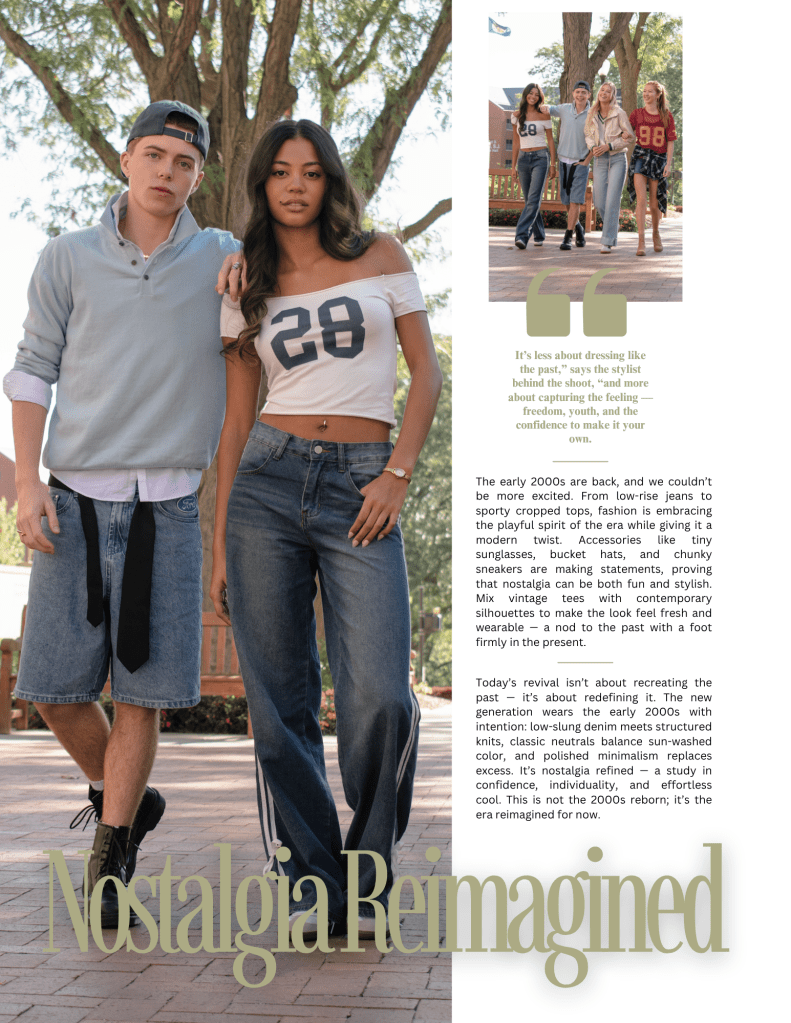 It's less about dressing like the past," says the stylist behind the shoot, "and more about capturing the feeling — freedom, youth, and the confidence to make it your own.

The early 2000s are back, and we couldn't be more excited. From low-rise jeans to sporty cropped tops, fashion is embracing the playful spirit of the era while giving it a modern twist. Accessories like tiny sunglasses, bucket hats, and chunky sneakers are making statements, proving that nostalgia can be both fun and stylish. Mix vintage tees with contemporary silhouettes to make the look feel fresh and wearable — a nod to the past with a foot firmly in the present.

Today's revival isn't about recreating the past — it's about redefining it. The new generation wears the early 2000s with intention: low-slung denim meets structured knits, classic neutrals balance sun-washed color, and polished minimalism replaces excess. It's nostalgia refined — a study in confidence, individuality, and effortless cool. This is not the 2000s reborn; it's the era reimagined for now.

Nostalgia Reimagined